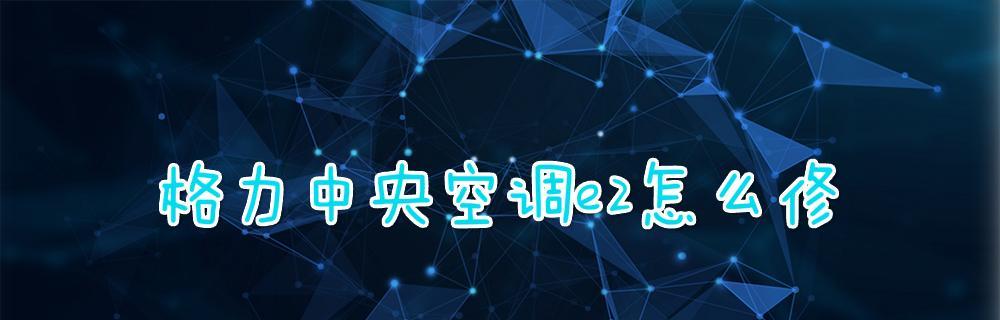 格力中央空调e2怎么修